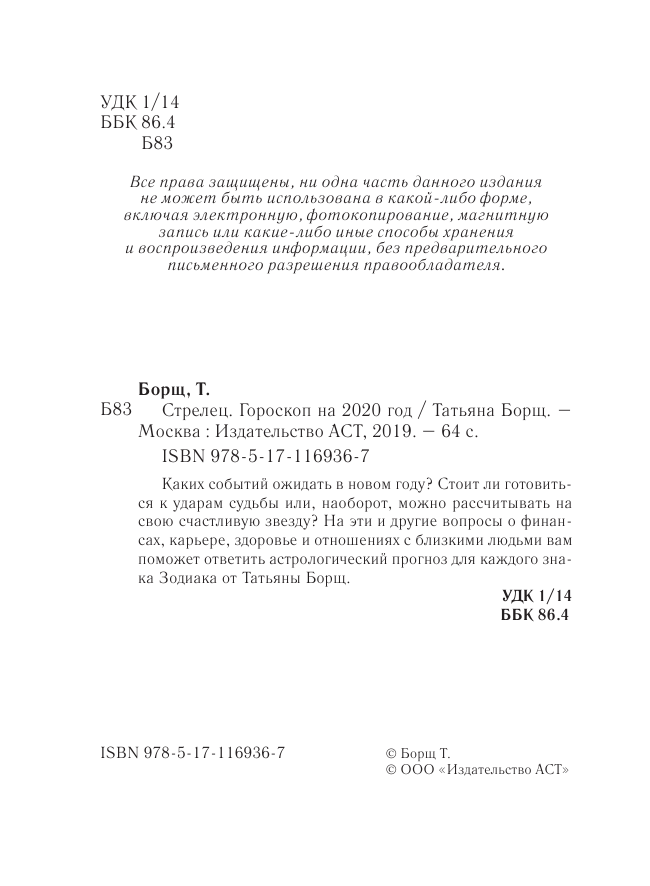 УДК 1/14
ББК 86.4
Б83

Все права защищены, ни одна часть данного издания не может быть использована в какой-либо форме, включая электронную, фотокопирование, магнитную запись или какие-либо иные способы хранения и воспроизведения информации, без предварительного письменного разрешения правообладателя.

Борщ, Т.
Б83 Стрелец. Гороскоп на 2020 год / Татьяна Борщ. — Москва : Издательство АСТ, 2019. — 64 с.
ISBN 978-5-17-116936-7

Каких событий ожидать в новом году? Стоит ли готовиться к ударам судьбы или, наоборот, можно рассчитывать на свою счастливую звезду? На эти и другие вопросы о финансах, карьере, здоровье и отношениях с близкими людьми вам поможет ответить астрологический прогноз для каждого знака Зодиака от Татьяны Борщ.

УДК 1/14
ББК 86.4

ISBN 978-5-17-116936-7

© Борщ Т.
© ООО «Издательство АСТ»